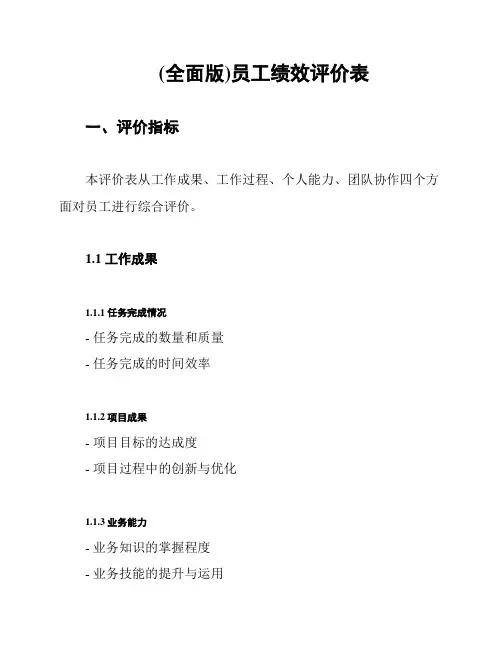 (全面版)员工绩效评价表

一、评价指标

本评价表从工作成果、工作过程、个人能力、团队协作四个方面对员工进行综合评价。

1.1 工作成果

1.1.1 任务完成情况

- 任务完成的数量和质量

- 任务完成的时间效率

1.1.2 项目成果

- 项目目标的达成度

- 项目过程中的创新与优化

1.1.3 业务能力

- 业务知识的掌握程度

- 业务技能的提升与运用